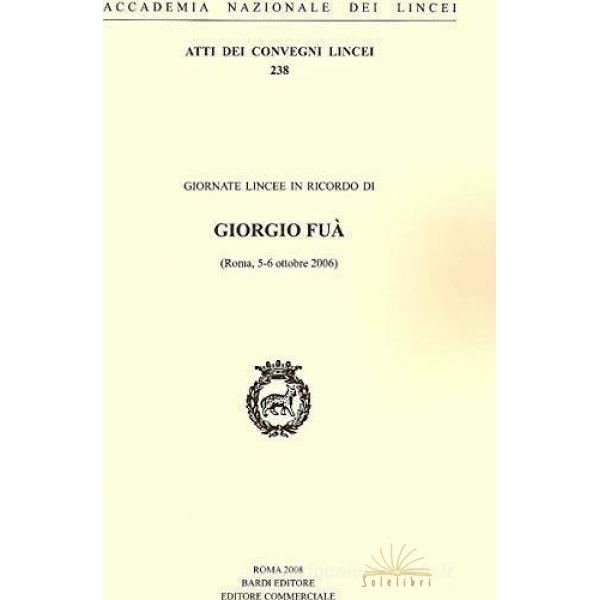 ACCADEMIA NAZIONALE DEI LINCEI

ATTI DEI CONVEGNI LINCEI
238

GIORNATE LINCEE IN RICORDO DI

GIORGIO FUÀ

(Roma, 5-6 ottobre 2006)

ROMA 2008
BARDI EDITORE
EDITORE COMMERCIALE

Solelibri